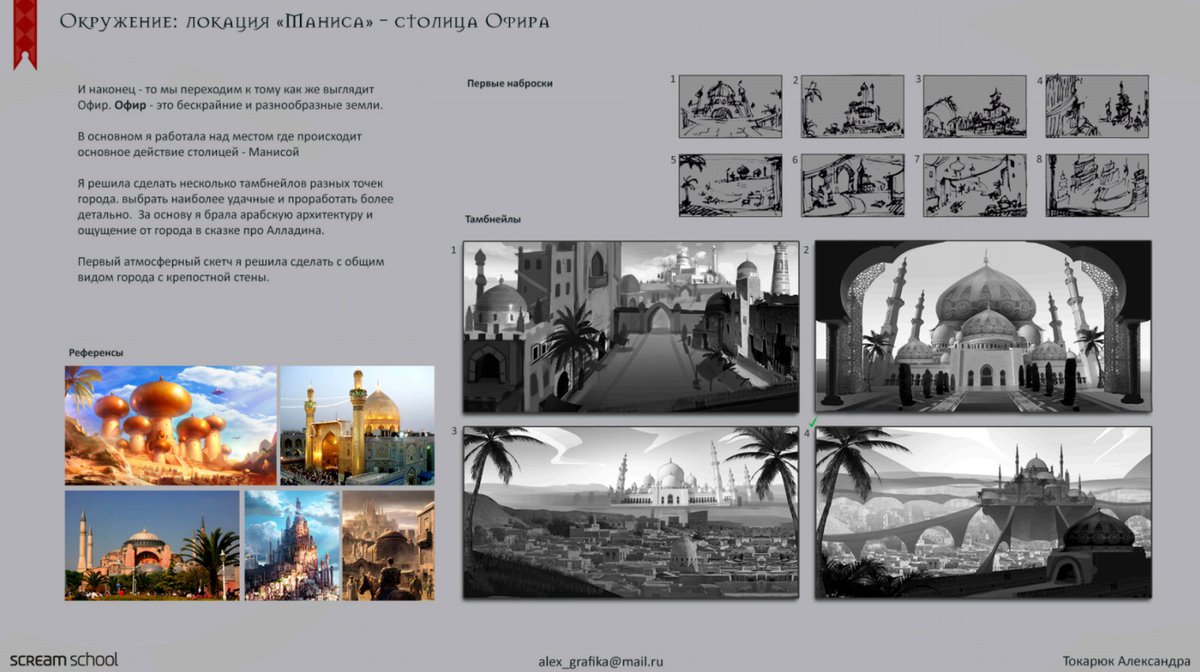 Окружение: локация «Маниса» - столица Офира

И наконец - то мы переходим к тому как же выглядит Офир. Офир - это бескрайние и разнообразные земли.

В основном я работала над местом где происходит основное действие столицей - Манисой

Я решила сделать несколько тамбнейлов разных точек города. выбрать наиболее удачные и проработать более детально. За основу я брала арабскую архитектуру и ощущение от города в сказке про Алладина.

Первый атмосферный скетч я решила сделать с общим видом города с крепостной стены.

Референсы

Первые наброски

1
2
3
4
5
6
7
8

Тамбнейлы

1
2
3
4 ✓

SCREAM SCHOOL

alex_grafika@mail.ru

Токарюк Александра